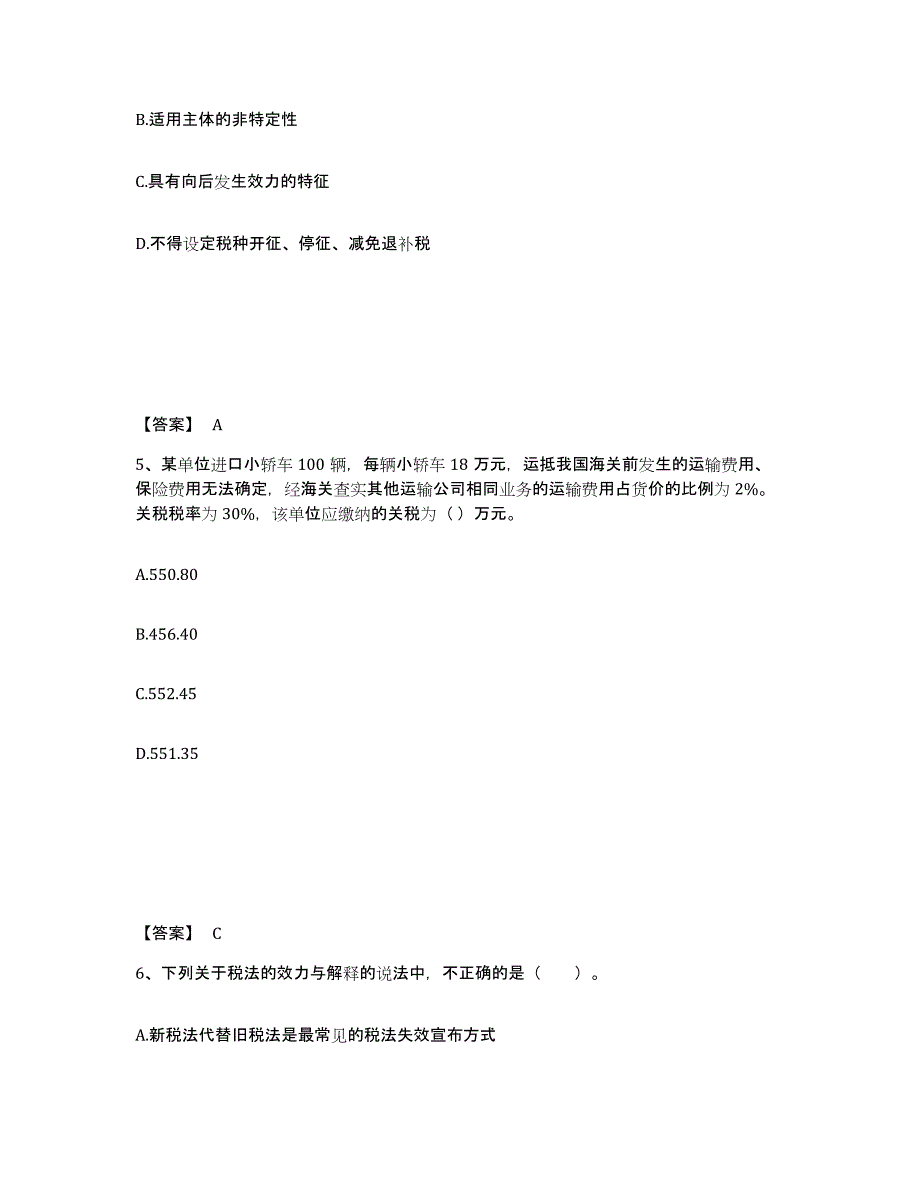 B.适用主体的非特定性

C.具有向后发生效力的特征

D.不得设定税种开征、停征、减免退补税

【答案】 A

5、某单位进口小轿车 100 辆，每辆小轿车 18 万元，运抵我国海关前发生的运输费用、保险费用无法确定，经海关查实其他运输公司相同业务的运输费用占货价的比例为 2%。关税税率为 30%，该单位应缴纳的关税为（ ）万元。

A.550.80

B.456.40

C.552.45

D.551.35

【答案】 C

6、下列关于税法的效力与解释的说法中，不正确的是（　　）。

A.新税法代替旧税法是最常见的税法失效宣布方式